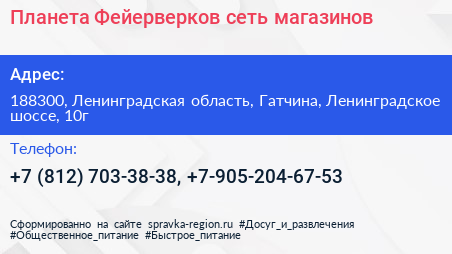 Планета Фейерверков сеть магазинов

Адрес:

188300, Ленинградская область, Гатчина, Ленинградское шоссе, 10г

Телефон:

+7 (812) 703-38-38, +7-905-204-67-53

Сформированно на сайте spravka-region.ru #Досуг_и_развлечения #Общественное_питание #Быстрое_питание